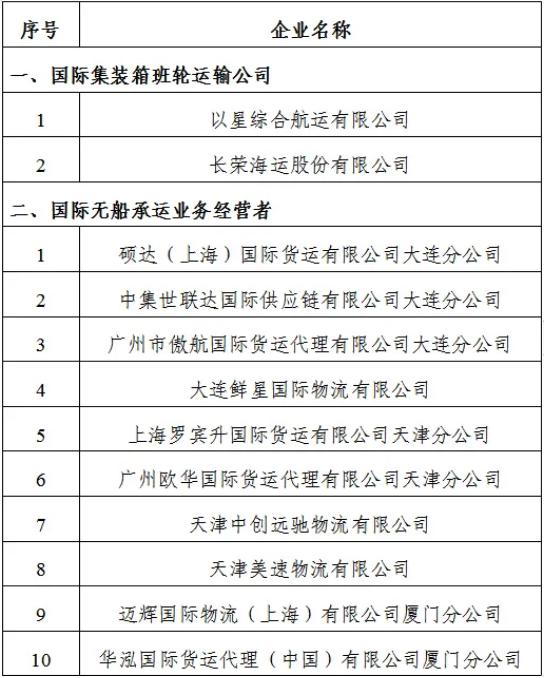 | 序号 | 企业名称 |
|---|---|
| 一、国际集装箱班轮运输公司 | |
| 1 | 以星综合航运有限公司 |
| 2 | 长荣海运股份有限公司 |
| 二、国际无船承运业务经营者 | |
| 1 | 硕达（上海）国际货运有限公司大连分公司 |
| 2 | 中集世联达国际供应链有限公司大连分公司 |
| 3 | 广州市傲航国际货运代理有限公司大连分公司 |
| 4 | 大连鲜星国际物流有限公司 |
| 5 | 上海罗宾升国际货运有限公司天津分公司 |
| 6 | 广州欧华国际货运代理有限公司天津分公司 |
| 7 | 天津中创远驰物流有限公司 |
| 8 | 天津美速物流有限公司 |
| 9 | 迈辉国际物流（上海）有限公司厦门分公司 |
| 10 | 华泓国际货运代理（中国）有限公司厦门分公司 |